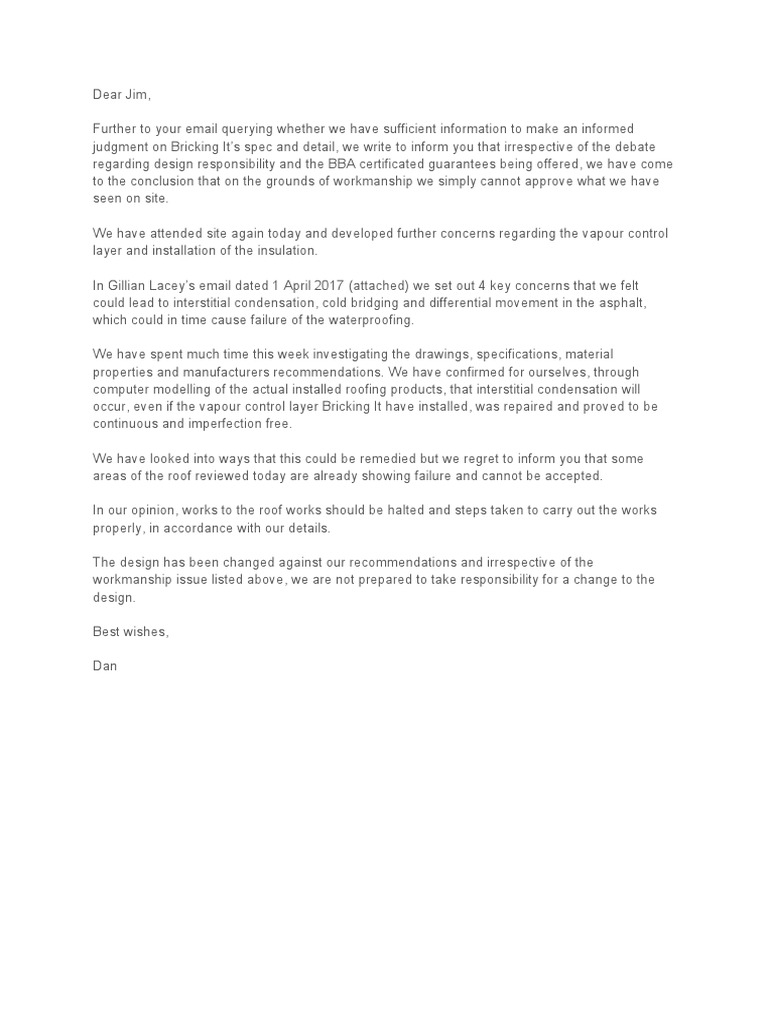 Dear Jim,

Further to your email querying whether we have sufficient information to make an informed judgment on Bricking It's spec and detail, we write to inform you that irrespective of the debate regarding design responsibility and the BBA certificated guarantees being offered, we have come to the conclusion that on the grounds of workmanship we simply cannot approve what we have seen on site.

We have attended site again today and developed further concerns regarding the vapour control layer and installation of the insulation.

In Gillian Lacey's email dated 1 April 2017 (attached) we set out 4 key concerns that we felt could lead to interstitial condensation, cold bridging and differential movement in the asphalt, which could in time cause failure of the waterproofing.

We have spent much time this week investigating the drawings, specifications, material properties and manufacturers recommendations. We have confirmed for ourselves, through computer modelling of the actual installed roofing products, that interstitial condensation will occur, even if the vapour control layer Bricking It have installed, was repaired and proved to be continuous and imperfection free.

We have looked into ways that this could be remedied but we regret to inform you that some areas of the roof reviewed today are already showing failure and cannot be accepted.

In our opinion, works to the roof works should be halted and steps taken to carry out the works properly, in accordance with our details.

The design has been changed against our recommendations and irrespective of the workmanship issue listed above, we are not prepared to take responsibility for a change to the design.

Best wishes,

Dan